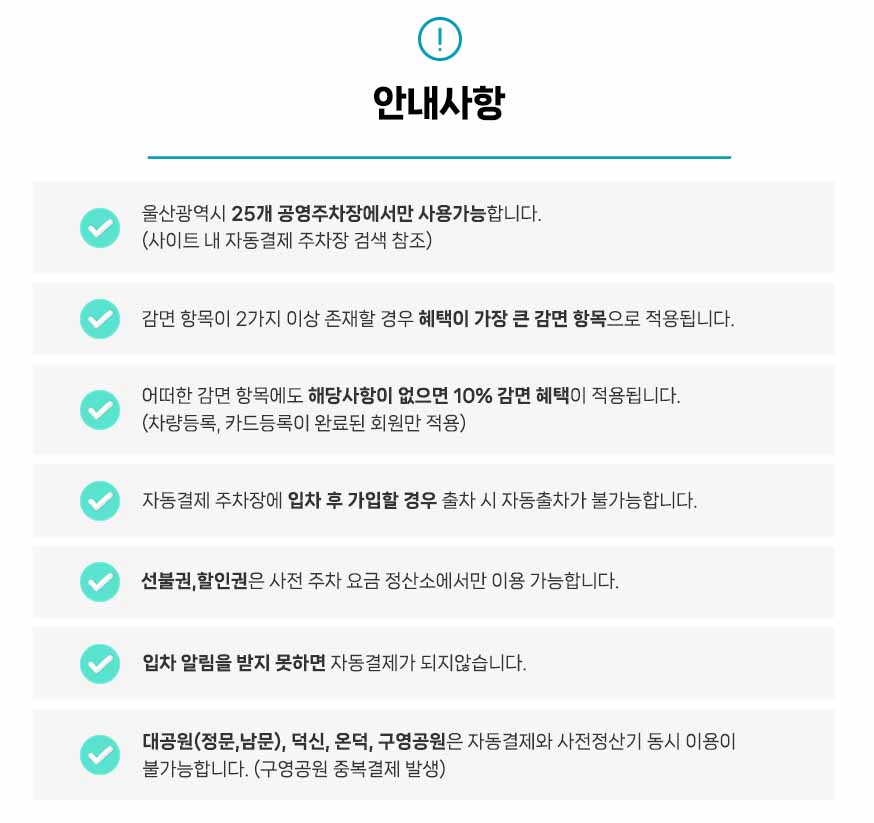 !

안내사항

울산광역시 25개 공영주차장에서만 사용가능합니다.
(사이트 내 자동결제 주차장 검색 참조)

감면 항목이 2가지 이상 존재할 경우 혜택이 가장 큰 감면 항목으로 적용됩니다.

어떠한 감면 항목에도 해당사항이 없으면 10% 감면 혜택이 적용됩니다.
(차량등록, 카드등록이 완료된 회원만 적용)

자동결제 주차장에 입차 후 가입할 경우 출차 시 자동출차가 불가능합니다.

선불권,할인권은 사전 주차 요금 정산소에서만 이용 가능합니다.

입차 알림을 받지 못하면 자동결제가 되지않습니다.

대공원(정문,남문), 덕신, 온덕, 구영공원은 자동결제와 사전정산기 동시 이용이 불가능합니다. (구영공원 중복결제 발생)